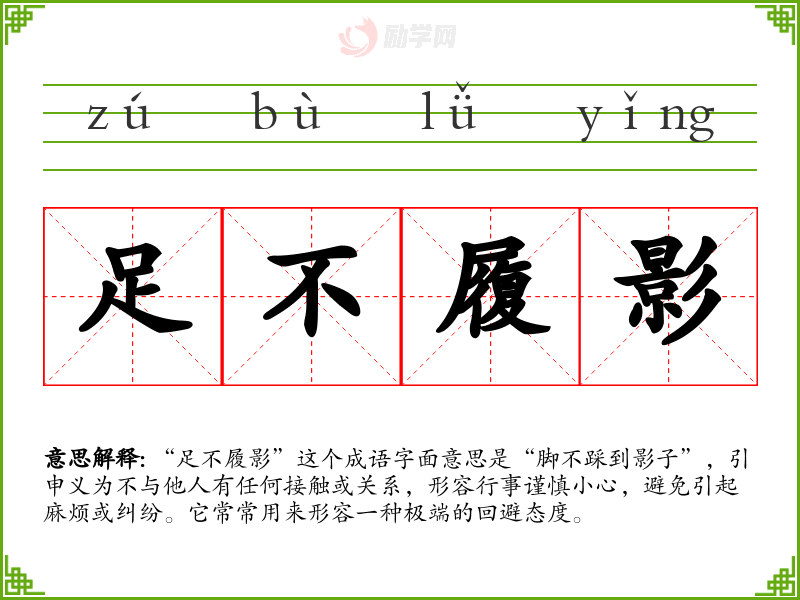 zú bù lǚ yǐng

足不履影

意思解释:“足不履影”这个成语字面意思是“脚不踩到影子”,引申义为不与他人有任何接触或关系,形容行事谨慎小心,避免引起麻烦或纠纷。它常常用来形容一种极端的回避态度。

励学网